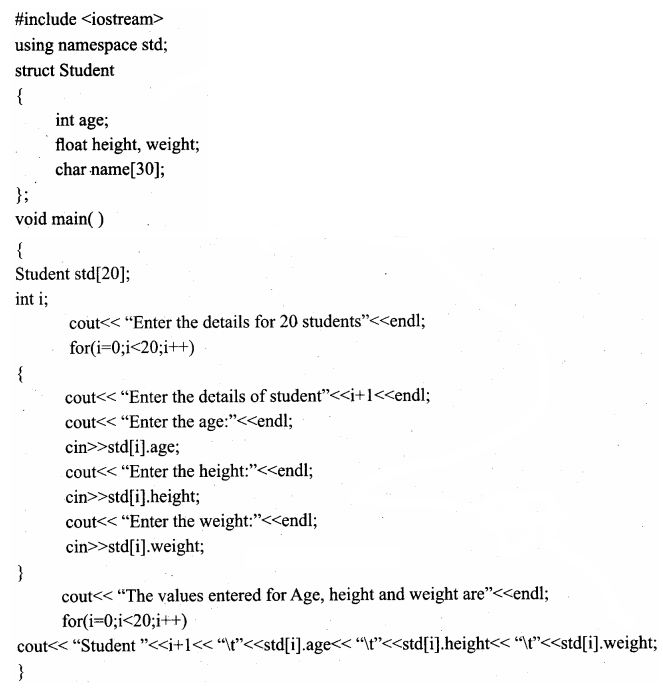 #include <iostream>
using namespace std;
struct Student
{
int age;
float height, weight;
char name[30];
};
void main( )
{
Student std[20];
int i;
cout<< “Enter the details for 20 students”<<endl;
for(i=0;i<20;i++)
{
cout<< “Enter the details of student”<<i+1<<endl;
cout<< “Enter the age:”<<endl;
cin>>std[i].age;
cout<< “Enter the height:”<<endl;
cin>>std[i].height;
cout<< “Enter the weight:”<<endl;
cin>>std[i].weight;
}
cout<< “The values entered for Age, height and weight are”<<endl;
for(i=0;i<20;i++)
cout<< “Student ”<<i+1<< “\t”<<std[i].age<< “\t”<<std[i].height<< “\t”<<std[i].weight;
}